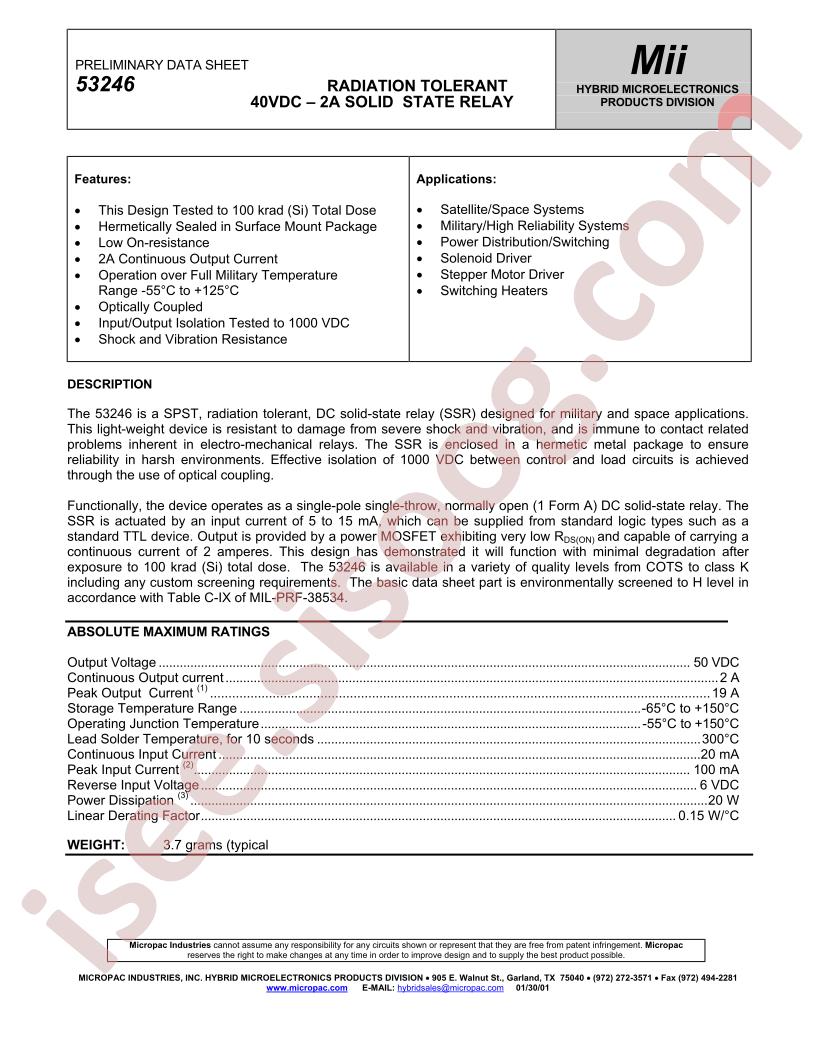 PRELIMINARY DATA SHEET
53246
RADIATION TOLERANT
40VDC – 2A SOLID STATE RELAY

Mii
HYBRID MICROELECTRONICS
PRODUCTS DIVISION

Features:

• This Design Tested to 100 krad (Si) Total Dose
• Hermetically Sealed in Surface Mount Package
• Low On-resistance
• 2A Continuous Output Current
• Operation over Full Military Temperature Range -55°C to +125°C
• Optically Coupled
• Input/Output Isolation Tested to 1000 VDC
• Shock and Vibration Resistance

Applications:

• Satellite/Space Systems
• Military/High Reliability Systems
• Power Distribution/Switching
• Solenoid Driver
• Stepper Motor Driver
• Switching Heaters

DESCRIPTION

The 53246 is a SPST, radiation tolerant, DC solid-state relay (SSR) designed for military and space applications. This light-weight device is resistant to damage from severe shock and vibration, and is immune to contact related problems inherent in electro-mechanical relays. The SSR is enclosed in a hermetic metal package to ensure reliability in harsh environments. Effective isolation of 1000 VDC between control and load circuits is achieved through the use of optical coupling.

Functionally, the device operates as a single-pole single-throw, normally open (1 Form A) DC solid-state relay. The SSR is actuated by an input current of 5 to 15 mA, which can be supplied from standard logic types such as a standard TTL device. Output is provided by a power MOSFET exhibiting very low $R_{DS(ON)}$ and capable of carrying a continuous current of 2 amperes. This design has demonstrated it will function with minimal degradation after exposure to 100 krad (Si) total dose. The 53246 is available in a variety of quality levels from COTS to class K including any custom screening requirements. The basic data sheet part is environmentally screened to H level in accordance with Table C-IX of MIL-PRF-38534.

ABSOLUTE MAXIMUM RATINGS

Output Voltage 50 VDC
Continuous Output current 2 A
Peak Output Current $^{(1)}$ 19 A
Storage Temperature Range -65°C to +150°C
Operating Junction Temperature -55°C to +150°C
Lead Solder Temperature, for 10 seconds 300°C
Continuous Input Current 20 mA
Peak Input Current $^{(2)}$ 100 mA
Reverse Input Voltage 6 VDC
Power Dissipation $^{(3)}$ 20 W
Linear Derating Factor 0.15 W/°C

WEIGHT: 3.7 grams (typical

Micropac Industries cannot assume any responsibility for any circuits shown or represent that they are free from patent infringement. Micropac reserves the right to make changes at any time in order to improve design and to supply the best product possible.

MICROPAC INDUSTRIES, INC. HYBRID MICROELECTRONICS PRODUCTS DIVISION • 905 E. Walnut St., Garland, TX 75040 • (972) 272-3571 • Fax (972) 494-2281
www.micropac.com E-MAIL: hybridsales@micropac.com 01/30/01

isee.sisoog.com